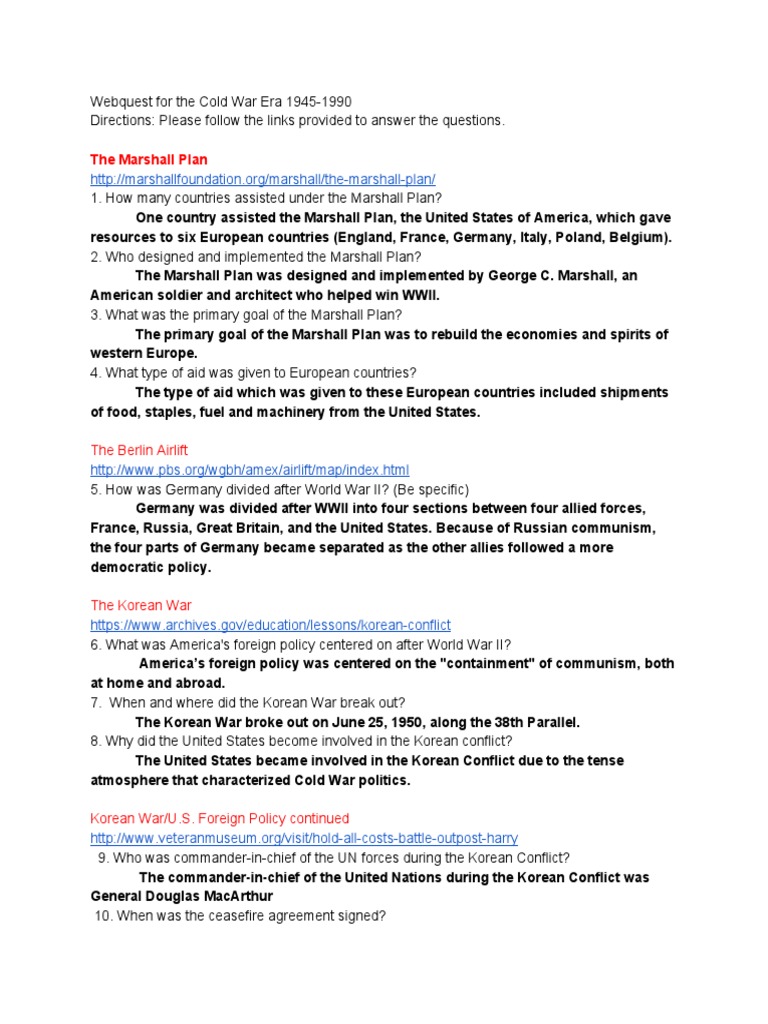 Webquest for the Cold War Era 1945-1990
Directions: Please follow the links provided to answer the questions.

The Marshall Plan
http://marshallfoundation.org/marshall/the-marshall-plan/
1. How many countries assisted under the Marshall Plan?
One country assisted the Marshall Plan, the United States of America, which gave resources to six European countries (England, France, Germany, Italy, Poland, Belgium).
2. Who designed and implemented the Marshall Plan?
The Marshall Plan was designed and implemented by George C. Marshall, an American soldier and architect who helped win WWII.
3. What was the primary goal of the Marshall Plan?
The primary goal of the Marshall Plan was to rebuild the economies and spirits of western Europe.
4. What type of aid was given to European countries?
The type of aid which was given to these European countries included shipments of food, staples, fuel and machinery from the United States.

The Berlin Airlift
http://www.pbs.org/wgbh/amex/airlift/map/index.html
5. How was Germany divided after World War II? (Be specific)
Germany was divided after WWII into four sections between four allied forces, France, Russia, Great Britain, and the United States. Because of Russian communism, the four parts of Germany became separated as the other allies followed a more democratic policy.

The Korean War
https://www.archives.gov/education/lessons/korean-conflict
6. What was America's foreign policy centered on after World War II?
America's foreign policy was centered on the "containment" of communism, both at home and abroad.
7. When and where did the Korean War break out?
The Korean War broke out on June 25, 1950, along the 38th Parallel.
8. Why did the United States become involved in the Korean conflict?
The United States became involved in the Korean Conflict due to the tense atmosphere that characterized Cold War politics.

Korean War/U.S. Foreign Policy continued
http://www.veteranmuseum.org/visit/hold-all-costs-battle-outpost-harry
9. Who was commander-in-chief of the UN forces during the Korean Conflict?
The commander-in-chief of the United Nations during the Korean Conflict was General Douglas MacArthur
10. When was the ceasefire agreement signed?